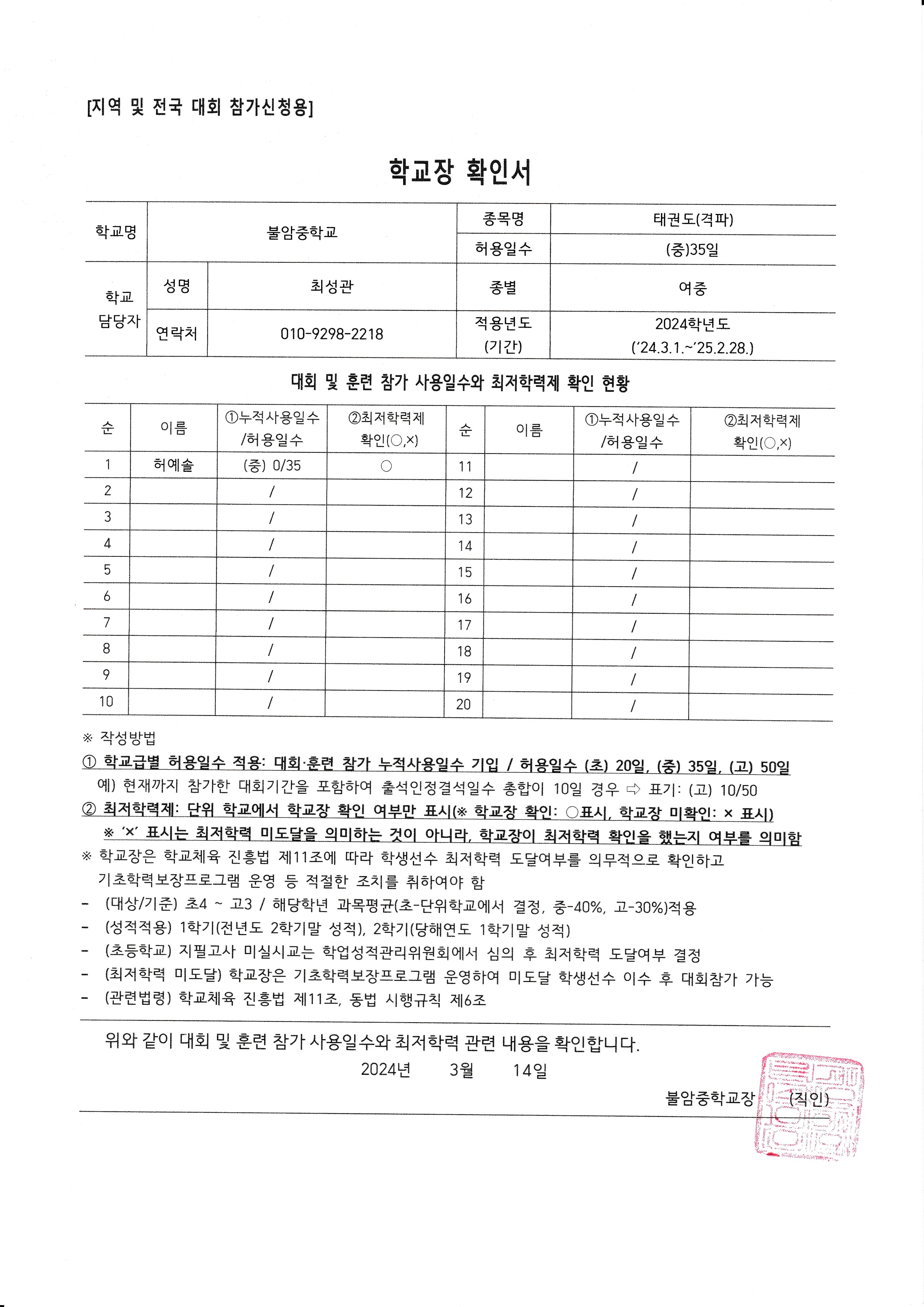 [지역 및 전국 대회 참가신청용]

학교장 확인서

| 학교명 | 불암중학교 | | 종목명 | 태권도(격파) |
|---|---|---|---|---|
| | | | 허용일수 | (중)35일 |
| 학교 담당자 | 성명 | 최성관 | 종별 | 여중 |
| | 연락처 | 010-9298-2218 | 적용년도 (기간) | 2024학년도 ('24.3.1.~'25.2.28.) |

대회 및 훈련 참가 사용일수와 최저학력제 확인 현황

| 순 | 이름 | ①누적사용일수 /허용일수 | ②최저학력제 확인(○,×) | 순 | 이름 | ①누적사용일수 /허용일수 | ②최저학력제 확인(○,×) |
|---|---|---|---|---|---|---|---|
| 1 | 허예솔 | (중) 0/35 | ○ | 11 | | / | |
| 2 | | / | | 12 | | / | |
| 3 | | / | | 13 | | / | |
| 4 | | / | | 14 | | / | |
| 5 | | / | | 15 | | / | |
| 6 | | / | | 16 | | / | |
| 7 | | / | | 17 | | / | |
| 8 | | / | | 18 | | / | |
| 9 | | / | | 19 | | / | |
| 10 | | / | | 20 | | / | |

※ 작성방법
① 학교급별 허용일수 적용: 대회·훈련 참가 누적사용일수 기입 / 허용일수 (초) 20일, (중) 35일, (고) 50일
예) 현재까지 참가한 대회기간을 포함하여 출석인정결석일수 총합이 10일 경우 ⇨ 표기: (고) 10/50
② 최저학력제: 단위 학교에서 학교장 확인 여부만 표시(※ 학교장 확인: ○표시, 학교장 미확인: × 표시)
※ '×' 표시는 최저학력 미도달을 의미하는 것이 아니라, 학교장이 최저학력 확인을 했는지 여부를 의미함
※ 학교장은 학교체육 진흥법 제11조에 따라 학생선수 최저학력 도달여부를 의무적으로 확인하고 기초학력보장프로그램 운영 등 적절한 조치를 취하여야 함
- (대상/기준) 초4 ~ 고3 / 해당학년 과목평균(초-단위학교에서 결정, 중-40%, 고-30%)적용
- (성적적용) 1학기(전년도 2학기말 성적), 2학기(당해연도 1학기말 성적)
- (초등학교) 지필고사 미실시교는 학업성적관리위원회에서 심의 후 최저학력 도달여부 결정
- (최저학력 미도달) 학교장은 기초학력보장프로그램 운영하여 미도달 학생선수 이수 후 대회참가 가능
- (관련법령) 학교체육 진흥법 제11조, 동법 시행규칙 제6조

위와 같이 대회 및 훈련 참가 사용일수와 최저학력 관련 내용을 확인합니다.
2024년 3월 14일
불암중학교장 (직인)